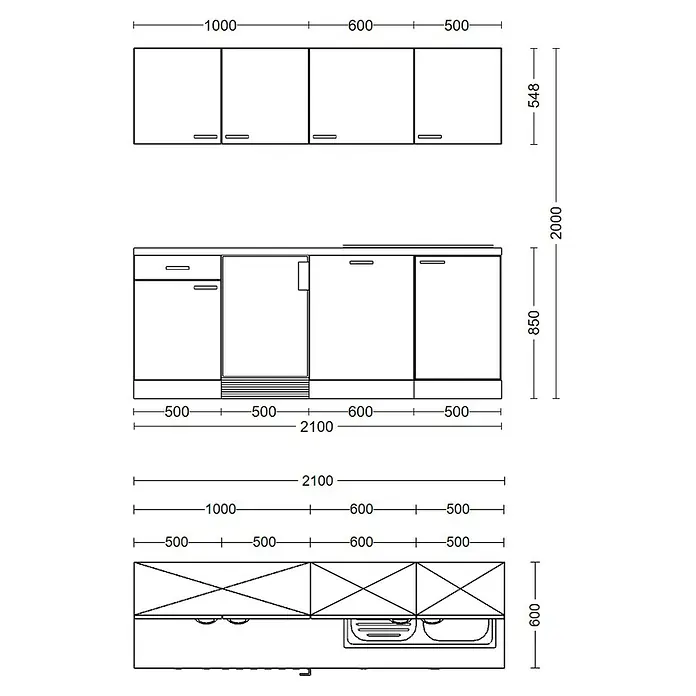 1000 600 500

548

2000

850

500 500 600 500
2100

2100
1000 600 500
500 500 600 500

600